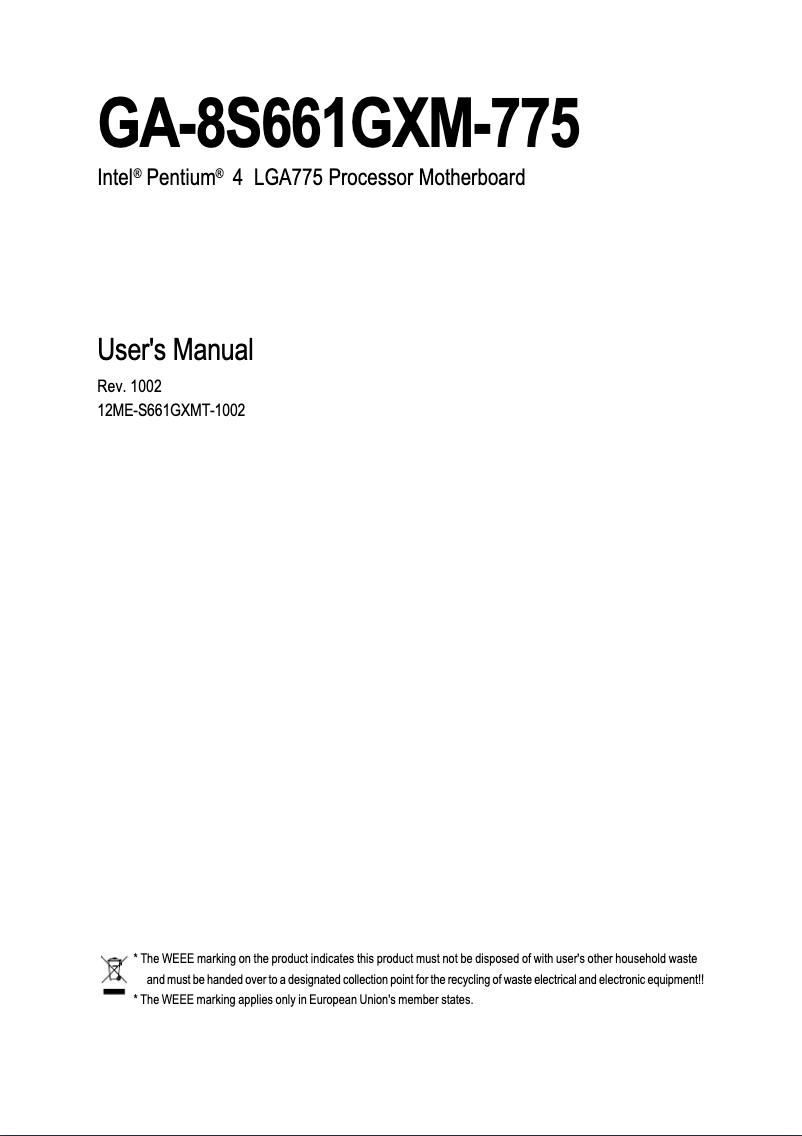 GA-8S661GXM-775

Intel® Pentium® 4 LGA775 Processor Motherboard

User's Manual

Rev. 1002
12ME-S661GXMT-1002

* The WEEE marking on the product indicates this product must not be disposed of with user's other household waste and must be handed over to a designated collection point for the recycling of waste electrical and electronic equipment!!
* The WEEE marking applies only in European Union's member states.